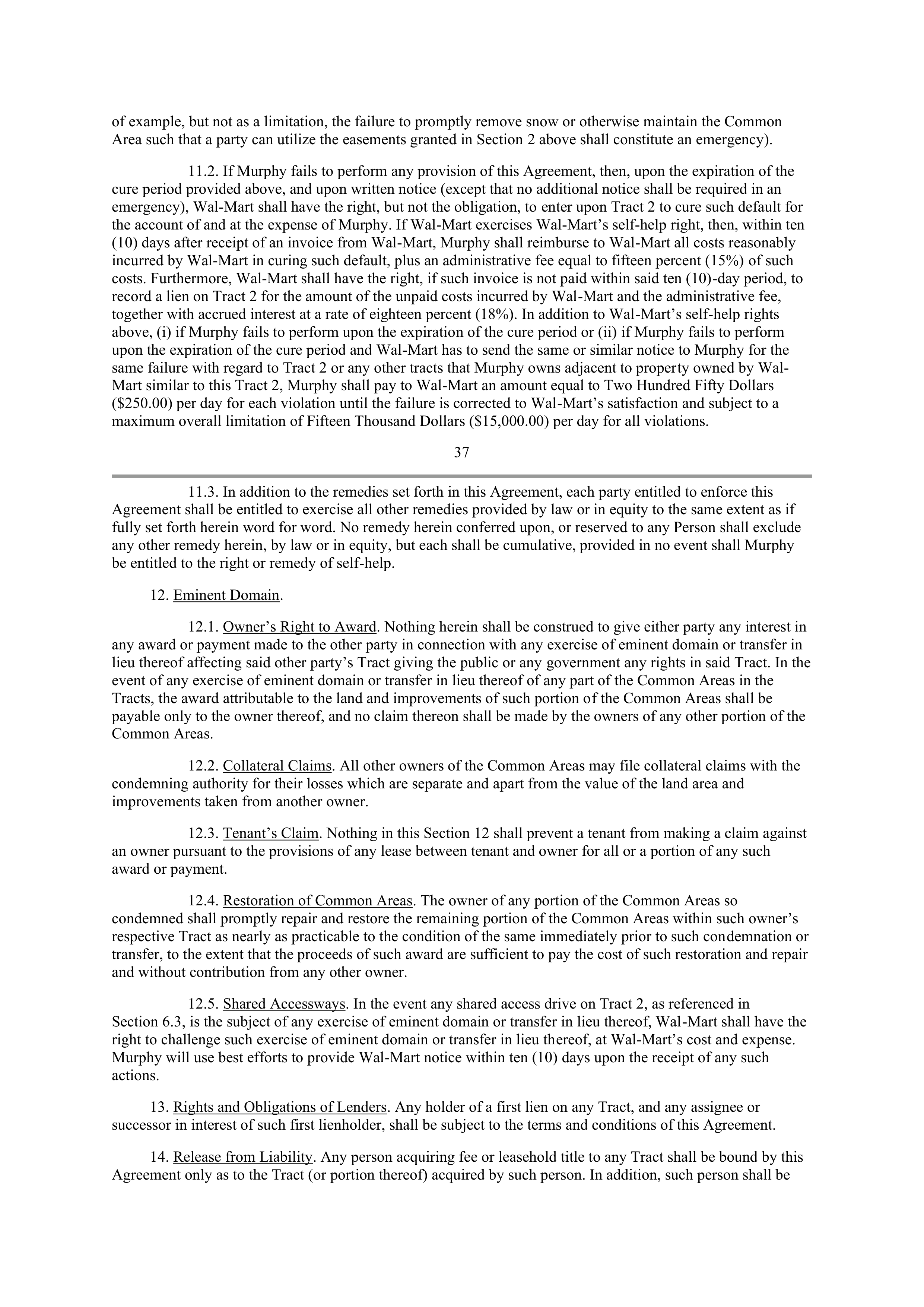 of example, but not as a limitation, the failure to promptly remove snow or otherwise maintain the Common Area such that a party can utilize the easements granted in Section 2 above shall constitute an emergency).

11.2. If Murphy fails to perform any provision of this Agreement, then, upon the expiration of the cure period provided above, and upon written notice (except that no additional notice shall be required in an emergency), Wal-Mart shall have the right, but not the obligation, to enter upon Tract 2 to cure such default for the account of and at the expense of Murphy. If Wal-Mart exercises Wal-Mart's self-help right, then, within ten (10) days after receipt of an invoice from Wal-Mart, Murphy shall reimburse to Wal-Mart all costs reasonably incurred by Wal-Mart in curing such default, plus an administrative fee equal to fifteen percent (15%) of such costs. Furthermore, Wal-Mart shall have the right, if such invoice is not paid within said ten (10)-day period, to record a lien on Tract 2 for the amount of the unpaid costs incurred by Wal-Mart and the administrative fee, together with accrued interest at a rate of eighteen percent (18%). In addition to Wal-Mart's self-help rights above, (i) if Murphy fails to perform upon the expiration of the cure period or (ii) if Murphy fails to perform upon the expiration of the cure period and Wal-Mart has to send the same or similar notice to Murphy for the same failure with regard to Tract 2 or any other tracts that Murphy owns adjacent to property owned by Wal-Mart similar to this Tract 2, Murphy shall pay to Wal-Mart an amount equal to Two Hundred Fifty Dollars ($250.00) per day for each violation until the failure is corrected to Wal-Mart's satisfaction and subject to a maximum overall limitation of Fifteen Thousand Dollars ($15,000.00) per day for all violations.

37

11.3. In addition to the remedies set forth in this Agreement, each party entitled to enforce this Agreement shall be entitled to exercise all other remedies provided by law or in equity to the same extent as if fully set forth herein word for word. No remedy herein conferred upon, or reserved to any Person shall exclude any other remedy herein, by law or in equity, but each shall be cumulative, provided in no event shall Murphy be entitled to the right or remedy of self-help.

12. Eminent Domain.

12.1. Owner's Right to Award. Nothing herein shall be construed to give either party any interest in any award or payment made to the other party in connection with any exercise of eminent domain or transfer in lieu thereof affecting said other party's Tract giving the public or any government any rights in said Tract. In the event of any exercise of eminent domain or transfer in lieu thereof of any part of the Common Areas in the Tracts, the award attributable to the land and improvements of such portion of the Common Areas shall be payable only to the owner thereof, and no claim thereon shall be made by the owners of any other portion of the Common Areas.

12.2. Collateral Claims. All other owners of the Common Areas may file collateral claims with the condemning authority for their losses which are separate and apart from the value of the land area and improvements taken from another owner.

12.3. Tenant's Claim. Nothing in this Section 12 shall prevent a tenant from making a claim against an owner pursuant to the provisions of any lease between tenant and owner for all or a portion of any such award or payment.

12.4. Restoration of Common Areas. The owner of any portion of the Common Areas so condemned shall promptly repair and restore the remaining portion of the Common Areas within such owner's respective Tract as nearly as practicable to the condition of the same immediately prior to such condemnation or transfer, to the extent that the proceeds of such award are sufficient to pay the cost of such restoration and repair and without contribution from any other owner.

12.5. Shared Accessways. In the event any shared access drive on Tract 2, as referenced in Section 6.3, is the subject of any exercise of eminent domain or transfer in lieu thereof, Wal-Mart shall have the right to challenge such exercise of eminent domain or transfer in lieu thereof, at Wal-Mart's cost and expense. Murphy will use best efforts to provide Wal-Mart notice within ten (10) days upon the receipt of any such actions.

13. Rights and Obligations of Lenders. Any holder of a first lien on any Tract, and any assignee or successor in interest of such first lienholder, shall be subject to the terms and conditions of this Agreement.

14. Release from Liability. Any person acquiring fee or leasehold title to any Tract shall be bound by this Agreement only as to the Tract (or portion thereof) acquired by such person. In addition, such person shall be